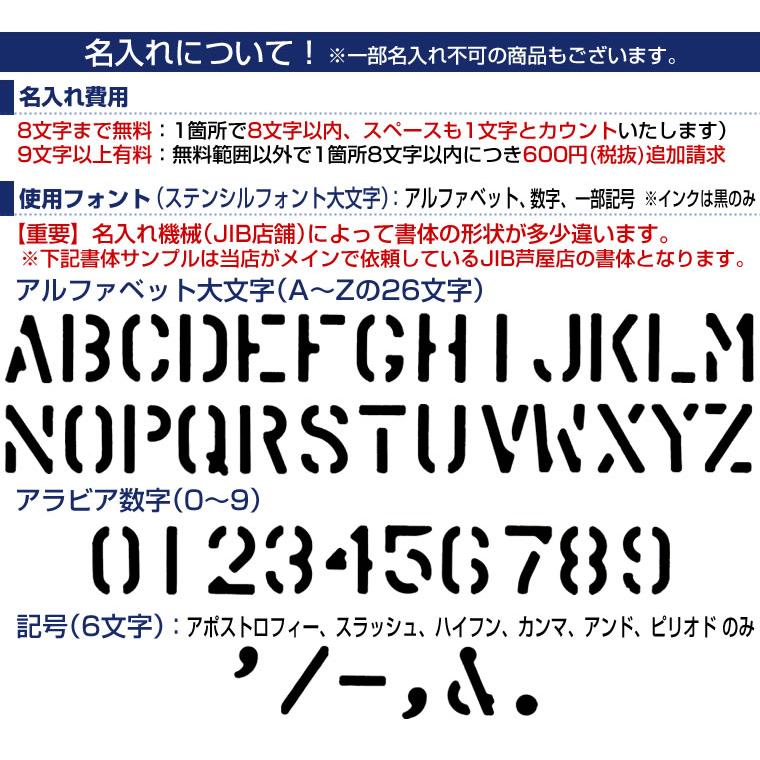 名入れについて！ ※一部名入れ不可の商品もございます。

名入れ費用

8文字まで無料：1箇所で8文字以内、スペースも1文字とカウントいたします）
9文字以上有料：無料範囲以外で1箇所8文字以内につき600円(税抜)追加請求

使用フォント（ステンシルフォント大文字）：アルファベット、数字、一部記号 ※インクは黒のみ

【重要】名入れ機械（JIB店舗）によって書体の形状が多少違います。
※下記書体サンプルは当店がメインで依頼しているJIB芦屋店の書体となります。

アルファベット大文字（A～Zの26文字）

ABCDEFGHIJKLM
NOPQRSTUVWXYZ

アラビア数字（0～9）

0123456789

記号（6文字）：アポストロフィー、スラッシュ、ハイフン、カンマ、アンド、ピリオド のみ

'/-,&.